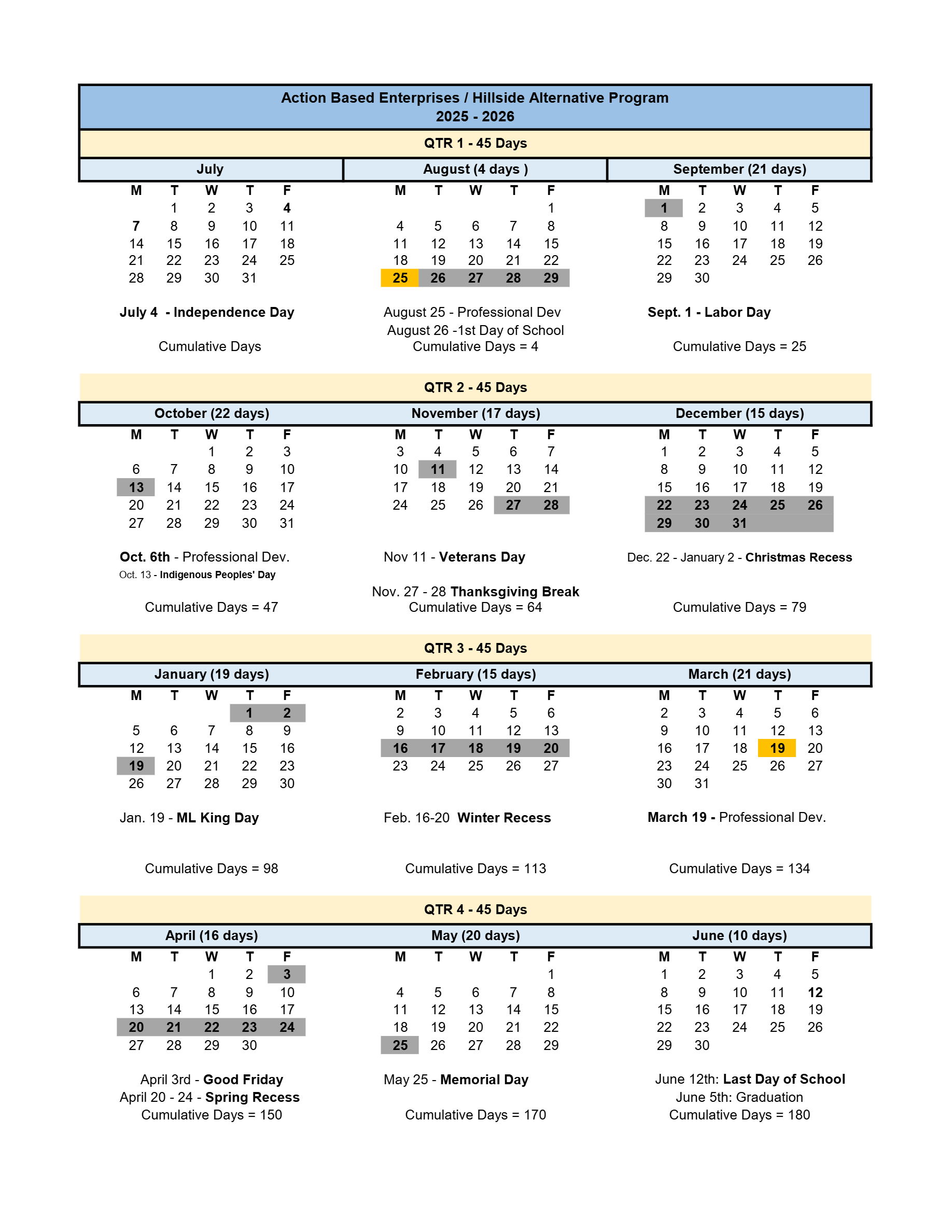 Action Based Enterprises / Hillside Alternative Program
2025 - 2026

QTR 1 - 45 Days

July

| M | T | W | T | F |
|---|---|---|---|---|
| | 1 | 2 | 3 | 4 |
| 7 | 8 | 9 | 10 | 11 |
| 14 | 15 | 16 | 17 | 18 |
| 21 | 22 | 23 | 24 | 25 |
| 28 | 29 | 30 | 31 | |

July 4 - Independence Day

Cumulative Days

August (4 days )

| M | T | W | T | F |
|---|---|---|---|---|
| | | | | 1 |
| 4 | 5 | 6 | 7 | 8 |
| 11 | 12 | 13 | 14 | 15 |
| 18 | 19 | 20 | 21 | 22 |
| 25 | 26 | 27 | 28 | 29 |

August 25 - Professional Dev
August 26 -1st Day of School
Cumulative Days = 4

September (21 days)

| M | T | W | T | F |
|---|---|---|---|---|
| 1 | 2 | 3 | 4 | 5 |
| 8 | 9 | 10 | 11 | 12 |
| 15 | 16 | 17 | 18 | 19 |
| 22 | 23 | 24 | 25 | 26 |
| 29 | 30 | | | |

Sept. 1 - Labor Day

Cumulative Days = 25

QTR 2 - 45 Days

October (22 days)

| M | T | W | T | F |
|---|---|---|---|---|
| | | 1 | 2 | 3 |
| 6 | 7 | 8 | 9 | 10 |
| 13 | 14 | 15 | 16 | 17 |
| 20 | 21 | 22 | 23 | 24 |
| 27 | 28 | 29 | 30 | 31 |

Oct. 6th - Professional Dev.
Oct. 13 - Indigenous Peoples' Day

Cumulative Days = 47

November (17 days)

| M | T | W | T | F |
|---|---|---|---|---|
| 3 | 4 | 5 | 6 | 7 |
| 10 | 11 | 12 | 13 | 14 |
| 17 | 18 | 19 | 20 | 21 |
| 24 | 25 | 26 | 27 | 28 |

Nov 11 - Veterans Day

Nov. 27 - 28 Thanksgiving Break
Cumulative Days = 64

December (15 days)

| M | T | W | T | F |
|---|---|---|---|---|
| 1 | 2 | 3 | 4 | 5 |
| 8 | 9 | 10 | 11 | 12 |
| 15 | 16 | 17 | 18 | 19 |
| 22 | 23 | 24 | 25 | 26 |
| 29 | 30 | 31 | | |

Dec. 22 - January 2 - Christmas Recess

Cumulative Days = 79

QTR 3 - 45 Days

January (19 days)

| M | T | W | T | F |
|---|---|---|---|---|
| | | | 1 | 2 |
| 5 | 6 | 7 | 8 | 9 |
| 12 | 13 | 14 | 15 | 16 |
| 19 | 20 | 21 | 22 | 23 |
| 26 | 27 | 28 | 29 | 30 |

Jan. 19 - ML King Day

Cumulative Days = 98

February (15 days)

| M | T | W | T | F |
|---|---|---|---|---|
| 2 | 3 | 4 | 5 | 6 |
| 9 | 10 | 11 | 12 | 13 |
| 16 | 17 | 18 | 19 | 20 |
| 23 | 24 | 25 | 26 | 27 |

Feb. 16-20 Winter Recess

Cumulative Days = 113

March (21 days)

| M | T | W | T | F |
|---|---|---|---|---|
| 2 | 3 | 4 | 5 | 6 |
| 9 | 10 | 11 | 12 | 13 |
| 16 | 17 | 18 | 19 | 20 |
| 23 | 24 | 25 | 26 | 27 |
| 30 | 31 | | | |

March 19 - Professional Dev.

Cumulative Days = 134

QTR 4 - 45 Days

April (16 days)

| M | T | W | T | F |
|---|---|---|---|---|
| | | 1 | 2 | 3 |
| 6 | 7 | 8 | 9 | 10 |
| 13 | 14 | 15 | 16 | 17 |
| 20 | 21 | 22 | 23 | 24 |
| 27 | 28 | 29 | 30 | |

April 3rd - Good Friday
April 20 - 24 - Spring Recess
Cumulative Days = 150

May (20 days)

| M | T | W | T | F |
|---|---|---|---|---|
| | | | | 1 |
| 4 | 5 | 6 | 7 | 8 |
| 11 | 12 | 13 | 14 | 15 |
| 18 | 19 | 20 | 21 | 22 |
| 25 | 26 | 27 | 28 | 29 |

May 25 - Memorial Day

Cumulative Days = 170

June (10 days)

| M | T | W | T | F |
|---|---|---|---|---|
| 1 | 2 | 3 | 4 | 5 |
| 8 | 9 | 10 | 11 | 12 |
| 15 | 16 | 17 | 18 | 19 |
| 22 | 23 | 24 | 25 | 26 |
| 29 | 30 | | | |

June 12th: Last Day of School
June 5th: Graduation
Cumulative Days = 180